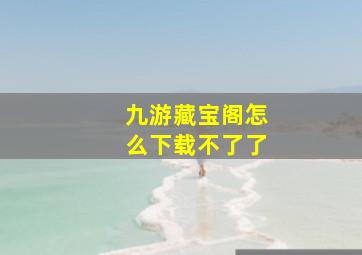 九游藏宝阁怎么下载不了了